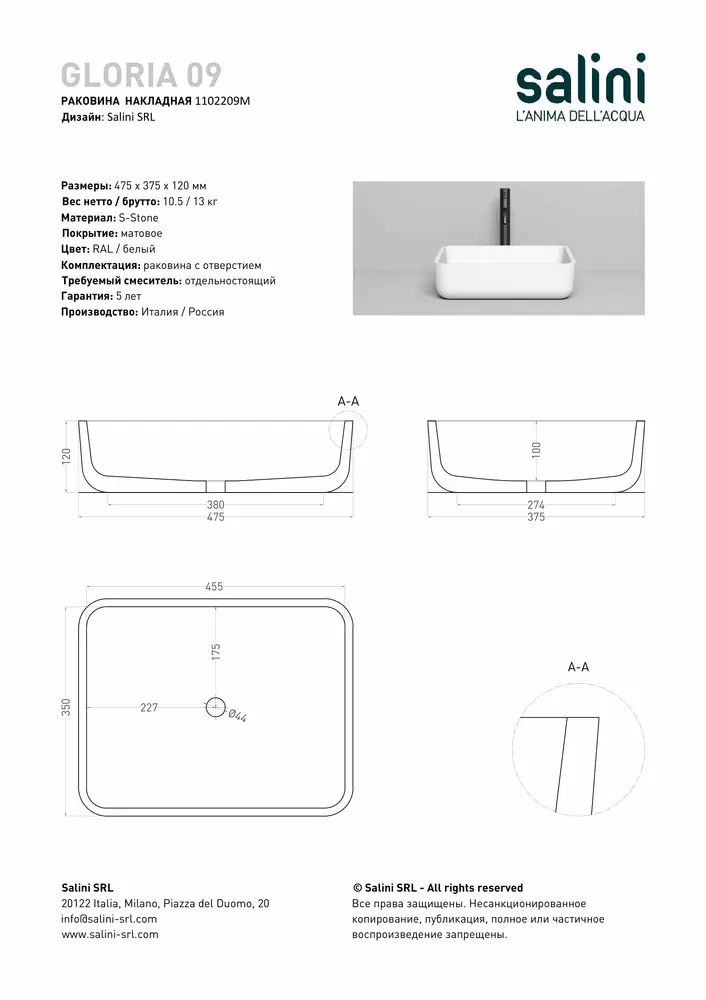 GLORIA 09
РАКОВИНА НАКЛАДНАЯ 1102209M
Дизайн: Salini SRL

salini
L'ANIMA DELL'ACQUA

Размеры: 475 x 375 x 120 мм
Вес нетто / брутто: 10.5 / 13 кг
Материал: S-Stone
Покрытие: матовое
Цвет: RAL / белый
Комплектация: раковина с отверстием
Требуемый смеситель: отдельностоящий
Гарантия: 5 лет
Производство: Италия / Россия

A-A
120
380
475
100
274
375
455
175
227
Ø44
350
A-A

Salini SRL
20122 Italia, Milano, Piazza del Duomo, 20
info@salini-srl.com
www.salini-srl.com

© Salini SRL - All rights reserved
Все права защищены. Несанкционированное копирование, публикация, полное или частичное воспроизведение запрещены.